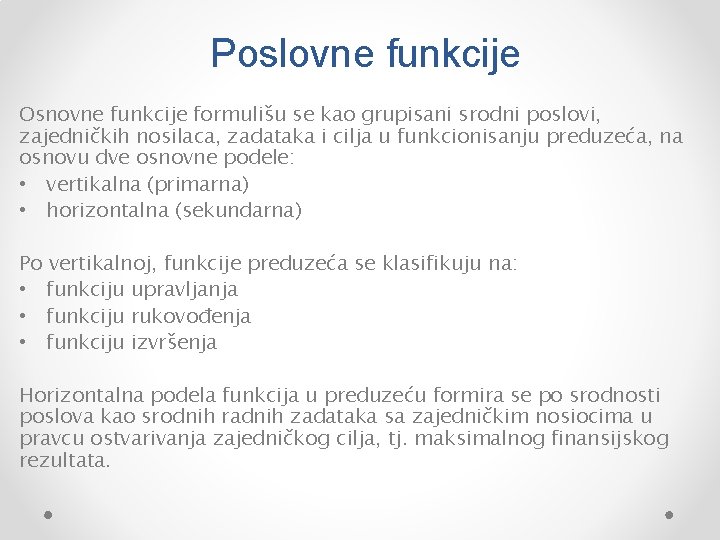 Poslovne funkcije

Osnovne funkcije formulišu se kao grupisani srodni poslovi, zajedničkih nosilaca, zadataka i cilja u funkcionisanju preduzeća, na osnovu dve osnovne podele:
• vertikalna (primarna)
• horizontalna (sekundarna)

Po vertikalnoj, funkcije preduzeća se klasifikuju na:
• funkciju upravljanja
• funkciju rukovođenja
• funkciju izvršenja

Horizontalna podela funkcija u preduzeću formira se po srodnosti poslova kao srodnih radnih zadataka sa zajedničkim nosiocima u pravcu ostvarivanja zajedničkog cilja, tj. maksimalnog finansijskog rezultata.